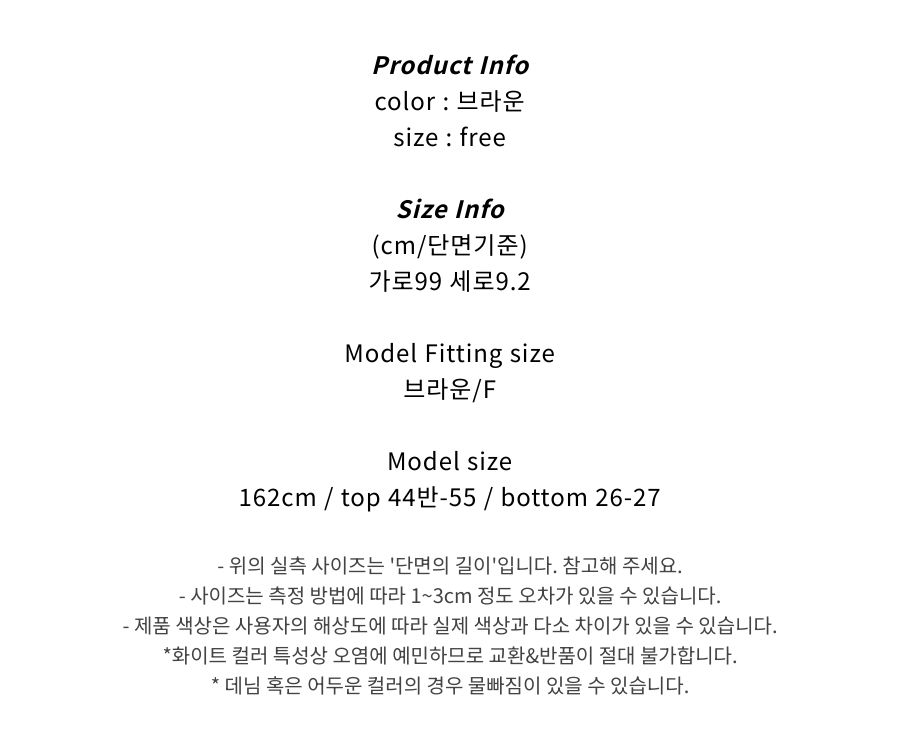 Product Info
color : 브라운
size : free

Size Info
(cm/단면기준)
가로99 세로9.2

Model Fitting size
브라운/F

Model size
162cm / top 44반-55 / bottom 26-27

- 위의 실측 사이즈는 '단면의 길이'입니다. 참고해 주세요.
- 사이즈는 측정 방법에 따라 1~3cm 정도 오차가 있을 수 있습니다.
- 제품 색상은 사용자의 해상도에 따라 실제 색상과 다소 차이가 있을 수 있습니다.
*화이트 컬러 특성상 오염에 예민하므로 교환&반품이 절대 불가합니다.
* 데님 혹은 어두운 컬러의 경우 물빠짐이 있을 수 있습니다.